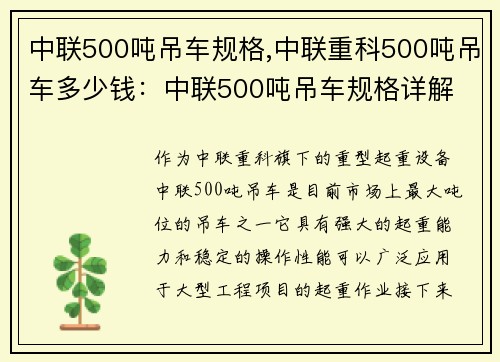 中联500吨吊车规格,中联重科500吨吊车多少钱：中联500吨吊车规格详解

作为中联重科旗下的重型起重设备中联500吨吊车是目前市场上最大吨位的吊车之一它具有强大的起重能力和稳定的操作性能可以广泛应用于大型工程项目的起重作业接下来